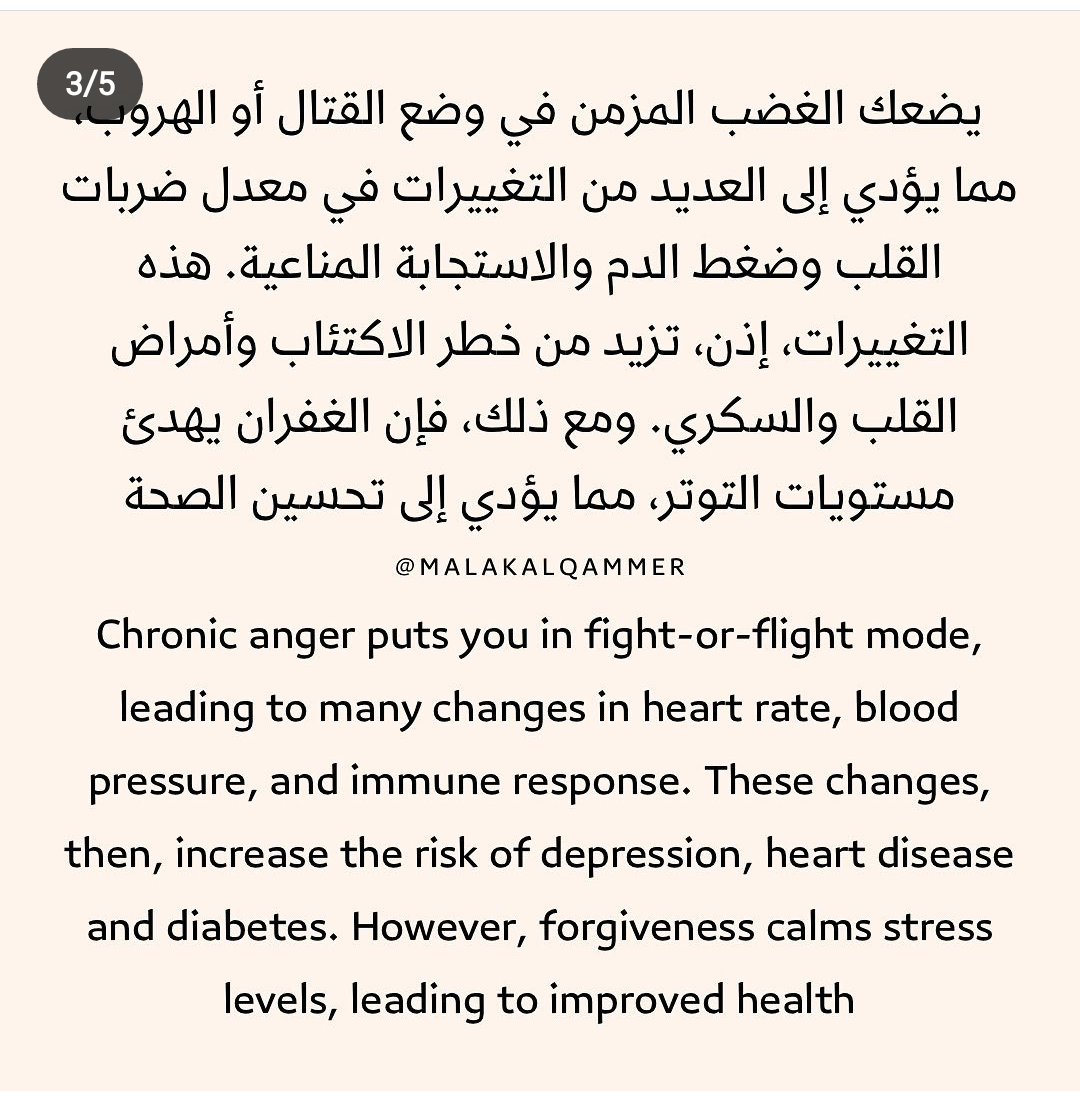 3/5

يضعك الغضب المزمن في وضع القتال أو الهروب، مما يؤدي إلى العديد من التغييرات في معدل ضربات القلب وضغط الدم والاستجابة المناعية. هذه التغييرات، إذن، تزيد من خطر الاكتئاب وأمراض القلب والسكري. ومع ذلك، فإن الغفران يهدئ مستويات التوتر، مما يؤدي إلى تحسين الصحة

@MALAKALQAMMER

Chronic anger puts you in fight-or-flight mode, leading to many changes in heart rate, blood pressure, and immune response. These changes, then, increase the risk of depression, heart disease and diabetes. However, forgiveness calms stress levels, leading to improved health